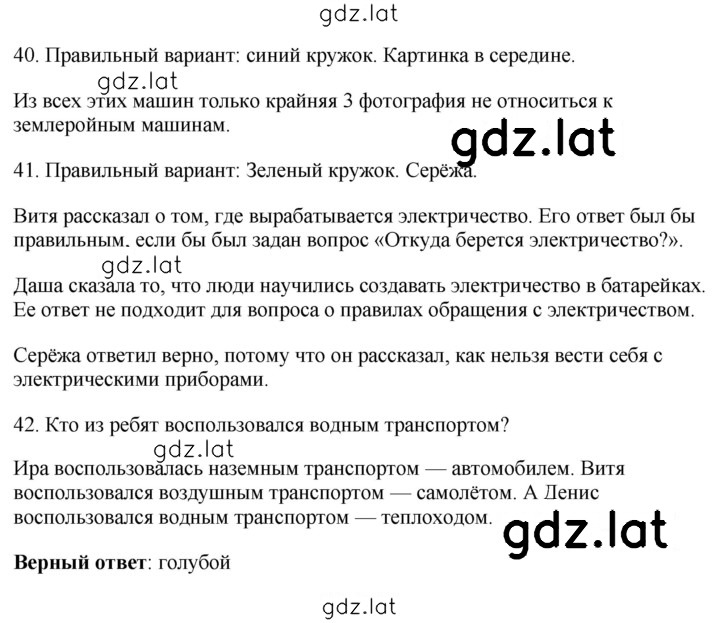 gdz.lat

40. Правильный вариант: синий кружок. Картинка в середине.

gdz.lat

Из всех этих машин только крайняя 3 фотография не относиться к землеройным машинам.

gdz.lat

41. Правильный вариант: Зеленый кружок. Серёжа.

Витя рассказал о том, где вырабатывается электричество. Его ответ был бы правильным. если бы был задан вопрос «Откуда берется электричество?».

gdz.lat

Даша сказала то, что люди научились создавать электричество в батарейках. Ее ответ не подходит для вопроса о правилах обращения с электричеством.

Серёжа ответил верно, потому что он рассказал, как нельзя вести себя с электрическими приборами.

42. Кто из ребят воспользовался водным транспортом?

gdz.lat

Ира воспользовалась наземным транспортом — автомобилем. Витя воспользовался воздушным транспортом — самолётом. А Денис воспользовался водным транспортом — теплоходом.

gdz.lat

**Верный ответ**: голубой

gdz.lat